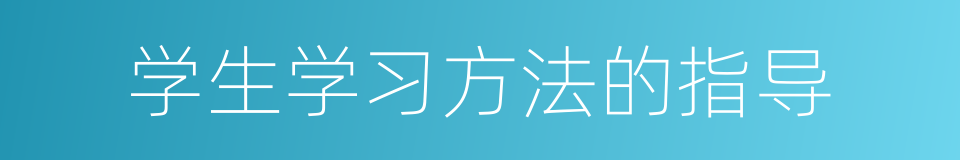 学生学习方法的指导